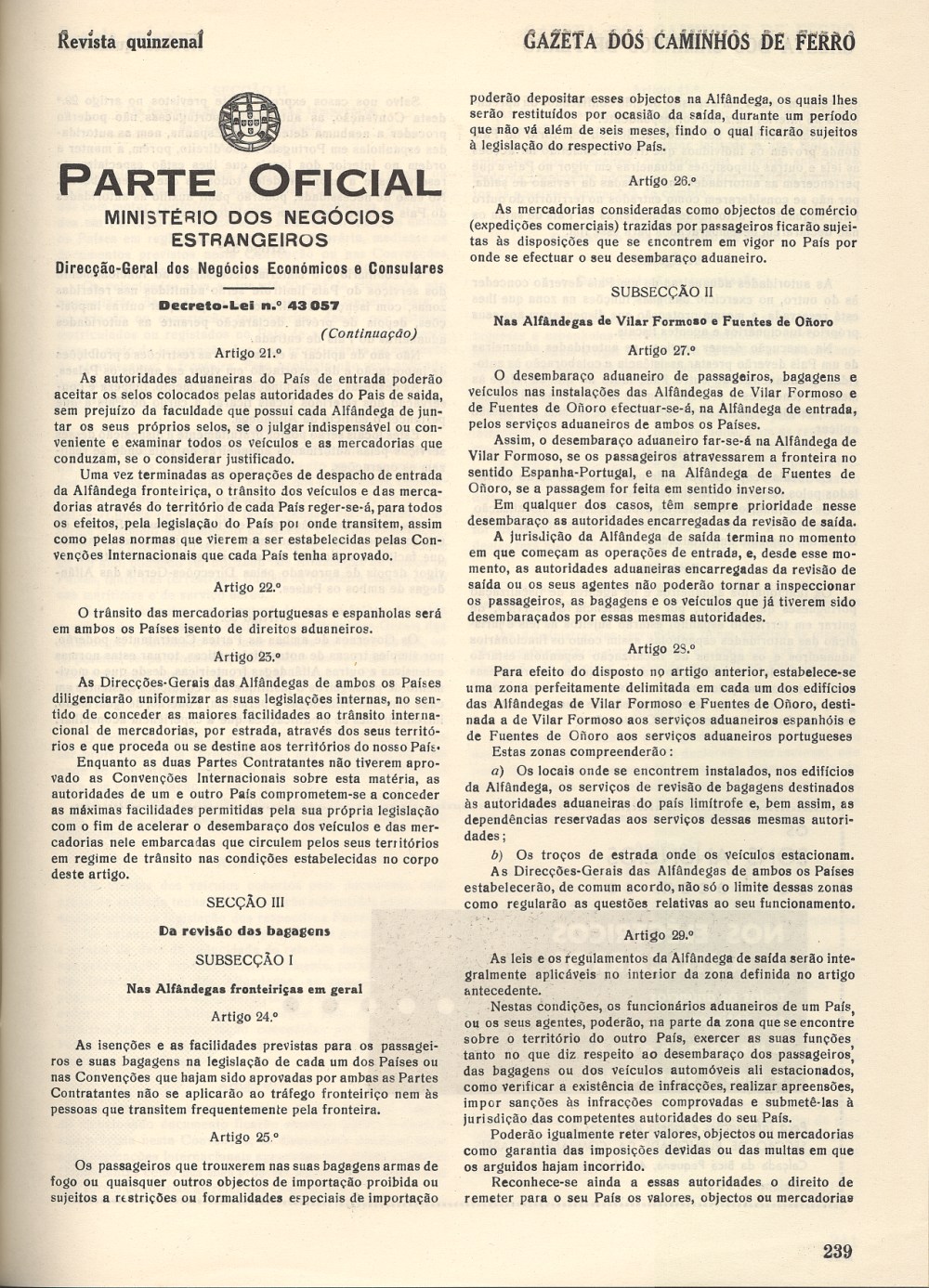 Revista quinzenal

GAZETA DOS CAMINHOS DE FERRO

PARTE OFICIAL

MINISTÉRIO DOS NEGÓCIOS ESTRANGEIROS

Direcção-Geral dos Negócios Económicos e Consulares

Decreto-Lei n.º 43 057

(Continuação)

Artigo 21.º

As autoridades aduaneiras do País de entrada poderão aceitar os selos colocados pelas autoridades do País de saída, sem prejuízo da faculdade que possui cada Alfândega de juntar os seus próprios selos, se o julgar indispensável ou conveniente e examinar todos os veículos e as mercadorias que conduzam, se o considerar justificado.

Uma vez terminadas as operações de despacho de entrada da Alfândega fronteiriça, o trânsito dos veículos e das mercadorias através do território de cada País reger-se-á, para todos os efeitos, pela legislação do País por onde transitem, assim como pelas normas que vierem a ser estabelecidas pelas Convenções Internacionais que cada País tenha aprovado.

Artigo 22.º

O trânsito das mercadorias portuguesas e espanholas será em ambos os Países isento de direitos aduaneiros.

Artigo 23.º

As Direcções-Gerais das Alfândegas de ambos os Países diligenciarão uniformizar as suas legislações internas, no sentido de conceder as maiores facilidades ao trânsito internacional de mercadorias, por estrada, através dos seus territórios e que proceda ou se destine aos territórios do nosso País.

Enquanto as duas Partes Contratantes não tiverem aprovado as Convenções Internacionais sobre esta matéria, as autoridades de um e outro País comprometem-se a conceder as máximas facilidades permitidas pela sua própria legislação com o fim de acelerar o desembaraço dos veículos e das mercadorias nele embarcadas que circulem pelos seus territórios em regime de trânsito nas condições estabelecidas no corpo deste artigo.

SECÇÃO III

Da revisão das bagagens

SUBSECÇÃO I

Nas Alfândegas fronteiriças em geral

Artigo 24.º

As isenções e as facilidades previstas para os passageiros e suas bagagens na legislação de cada um dos Países ou nas Convenções que hajam sido aprovadas por ambas as Partes Contratantes não se aplicarão ao tráfego fronteiriço nem às pessoas que transitem frequentemente pela fronteira.

Artigo 25.º

Os passageiros que trouxerem nas suas bagagens armas de fogo ou quaisquer outros objectos de importação proibida ou sujeitos a restrições ou formalidades especiais de importação poderão depositar esses objectos na Alfândega, os quais lhes serão restituídos por ocasião da saída, durante um período que não vá além de seis meses, findo o qual ficarão sujeitos à legislação do respectivo País.

Artigo 26.º

As mercadorias consideradas como objectos de comércio (expedições comerciais) trazidas por passageiros ficarão sujeitas às disposições que se encontrem em vigor no País por onde se efectuar o seu desembaraço aduaneiro.

SUBSECÇÃO II

Nas Alfândegas de Vilar Formoso e Fuentes de Oñoro

Artigo 27.º

O desembaraço aduaneiro de passageiros, bagagens e veículos nas instalações das Alfândegas de Vilar Formoso e de Fuentes de Oñoro efectuar-se-á, na Alfândega de entrada, pelos serviços aduaneiros de ambos os Países.

Assim, o desembaraço aduaneiro far-se-á na Alfândega de Vilar Formoso, se os passageiros atravessarem a fronteira no sentido Espanha-Portugal, e na Alfândega de Fuentes de Oñoro, se a passagem for feita em sentido inverso.

Em qualquer dos casos, têm sempre prioridade nesse desembaraço as autoridades encarregadas da revisão de saída.

A jurisdição da Alfândega de saída termina no momento em que começam as operações de entrada, e, desde esse momento, as autoridades aduaneiras encarregadas da revisão de saída ou os seus agentes não poderão tornar a inspeccionar os passageiros, as bagagens e os veículos que já tiverem sido desembaraçados por essas mesmas autoridades.

Artigo 28.º

Para efeito do disposto no artigo anterior, estabelece-se uma zona perfeitamente delimitada em cada um dos edifícios das Alfândegas de Vilar Formoso e Fuentes de Oñoro, destinada a de Vilar Formoso aos serviços aduaneiros espanhóis e de Fuentes de Oñoro aos serviços aduaneiros portugueses

Estas zonas compreenderão:

a) Os locais onde se encontrem instalados, nos edifícios da Alfândega, os serviços de revisão de bagagens destinados às autoridades aduaneiras do país limítrofe e, bem assim, as dependências reservadas aos serviços dessas mesmas autoridades;

b) Os troços de estrada onde os veículos estacionam.

As Direcções-Gerais das Alfândegas de ambos os Países estabelecerão, de comum acordo, não só o limite dessas zonas como regularão as questões relativas ao seu funcionamento.

Artigo 29.º

As leis e os regulamentos da Alfândega de saída serão integralmente aplicáveis no interior da zona definida no artigo antecedente.

Nestas condições, os funcionários aduaneiros de um País, ou os seus agentes, poderão, na parte da zona que se encontre sobre o território do outro País, exercer as suas funções tanto no que diz respeito ao desembaraço dos passageiros, das bagagens ou dos veículos automóveis ali estacionados, como verificar a existência de infracções, realizar apreensões, impor sanções às infracções comprovadas e submetê-las à jurisdição das competentes autoridades do seu País.

Poderão igualmente reter valores, objectos ou mercadorias como garantia das imposições devidas ou das multas em que os arguidos hajam incorrido.

Reconhece-se ainda a essas autoridades o direito de remeter para o seu País os valores, objectos ou mercadorias

239